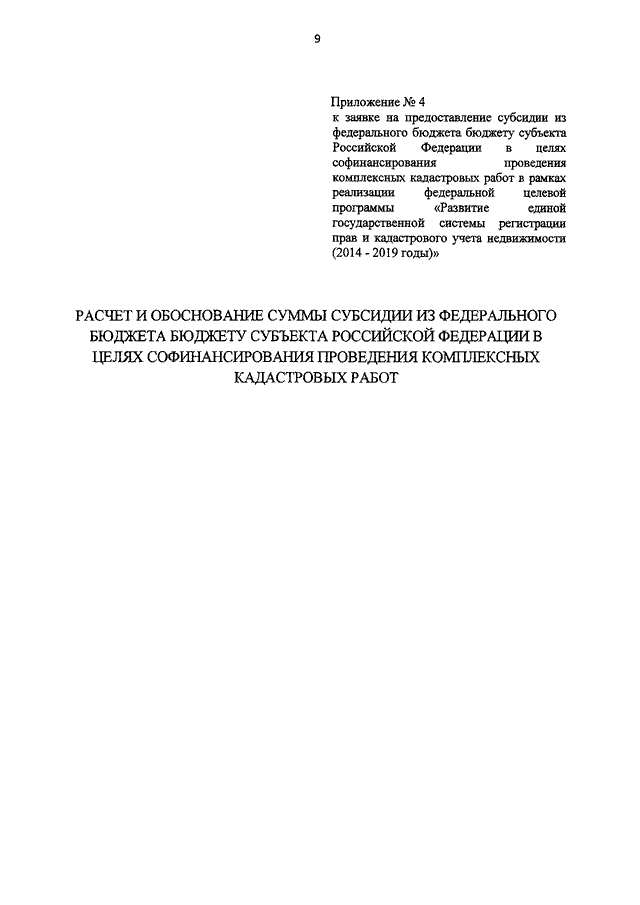 9

Приложение № 4
к заявке на предоставление субсидии из федерального бюджета бюджету субъекта Российской Федерации в целях софинансирования проведения комплексных кадастровых работ в рамках реализации федеральной целевой программы «Развитие единой государственной системы регистрации прав и кадастрового учета недвижимости (2014 - 2019 годы)»

РАСЧЕТ И ОБОСНОВАНИЕ СУММЫ СУБСИДИИ ИЗ ФЕДЕРАЛЬНОГО БЮДЖЕТА БЮДЖЕТУ СУБЪЕКТА РОССИЙСКОЙ ФЕДЕРАЦИИ В ЦЕЛЯХ СОФИНАНСИРОВАНИЯ ПРОВЕДЕНИЯ КОМПЛЕКСНЫХ КАДАСТРОВЫХ РАБОТ